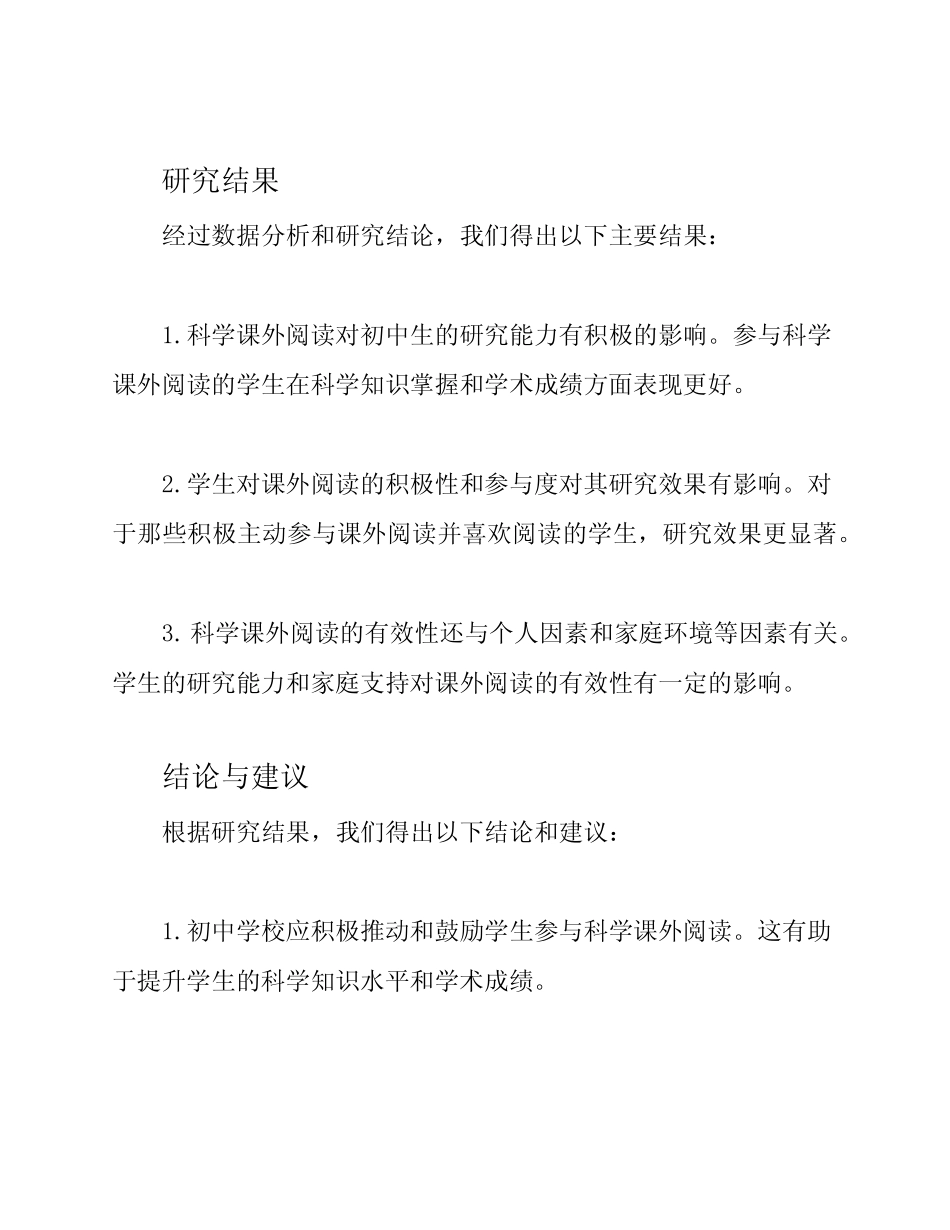 研究结果

经过数据分析和研究结论，我们得出以下主要结果：

1. 科学课外阅读对初中生的研究能力有积极的影响。参与科学课外阅读的学生在科学知识掌握和学术成绩方面表现更好。

2. 学生对课外阅读的积极性和参与度对其研究效果有影响。对于那些积极主动参与课外阅读并喜欢阅读的学生，研究效果更显著。

3. 科学课外阅读的有效性还与个人因素和家庭环境等因素有关。学生的研究能力和家庭支持对课外阅读的有效性有一定的影响。

结论与建议

根据研究结果，我们得出以下结论和建议：

1. 初中学校应积极推动和鼓励学生参与科学课外阅读。这有助于提升学生的科学知识水平和学术成绩。